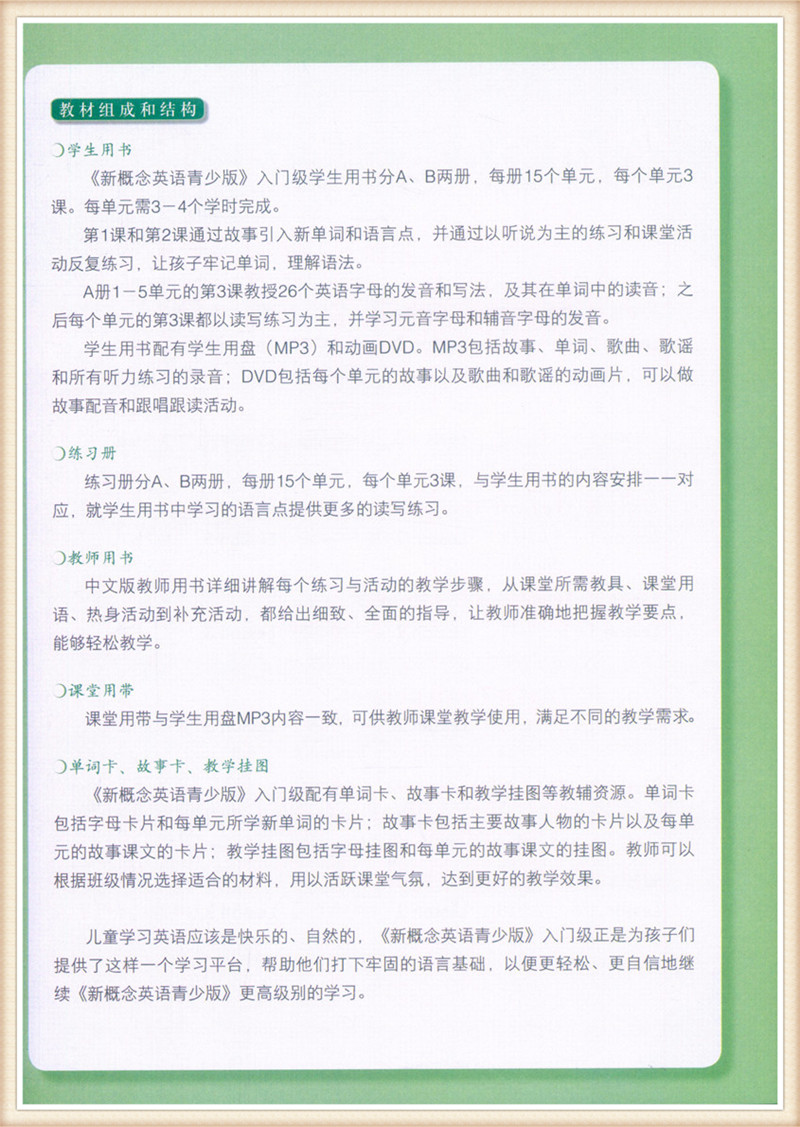 教材组成和结构

学生用书

《新概念英语青少版》入门级学生用书分A、B两册，每册15个单元，每个单元3课。每单元需3－4个学时完成。

第1课和第2课通过故事引入新单词和语言点，并通过以听说为主的练习和课堂活动反复练习，让孩子牢记单词，理解语法。

A册1－5单元的第3课教授26个英语字母的发音和写法，及其在单词中的读音；之后每个单元的第3课都以读写练习为主，并学习元音字母和辅音字母的发音。

学生用书配有学生用盘（MP3）和动画DVD。MP3包括故事、单词、歌曲、歌谣和所有听力练习的录音；DVD包括每个单元的故事以及歌曲和歌谣的动画片，可以做故事配音和跟唱跟读活动。

练习册

练习册分A、B两册，每册15个单元，每个单元3课，与学生用书的内容安排一一对应，就学生用书中学习的语言点提供更多的读写练习。

教师用书

中文版教师用书详细讲解每个练习与活动的教学步骤，从课堂所需教具、课堂用语、热身活动到补充活动，都给出细致、全面的指导，让教师准确地把握教学要点，能够轻松教学。

课堂用带

课堂用带与学生用盘MP3内容一致，可供教师课堂教学使用，满足不同的教学需求。

单词卡、故事卡、教学挂图

《新概念英语青少版》入门级配有单词卡、故事卡和教学挂图等教辅资源。单词卡包括字母卡片和每单元所学新单词的卡片；故事卡包括主要故事人物的卡片以及每单元的故事课文的卡片；教学挂图包括字母挂图和每单元的故事课文的挂图。教师可以根据班级情况选择适合的材料，用以活跃课堂气氛，达到更好的教学效果。

儿童学习英语应该是快乐的、自然的，《新概念英语青少版》入门级正是为孩子们提供了这样一个学习平台，帮助他们打下牢固的语言基础，以便更轻松、更自信地继续《新概念英语青少版》更高级别的学习。